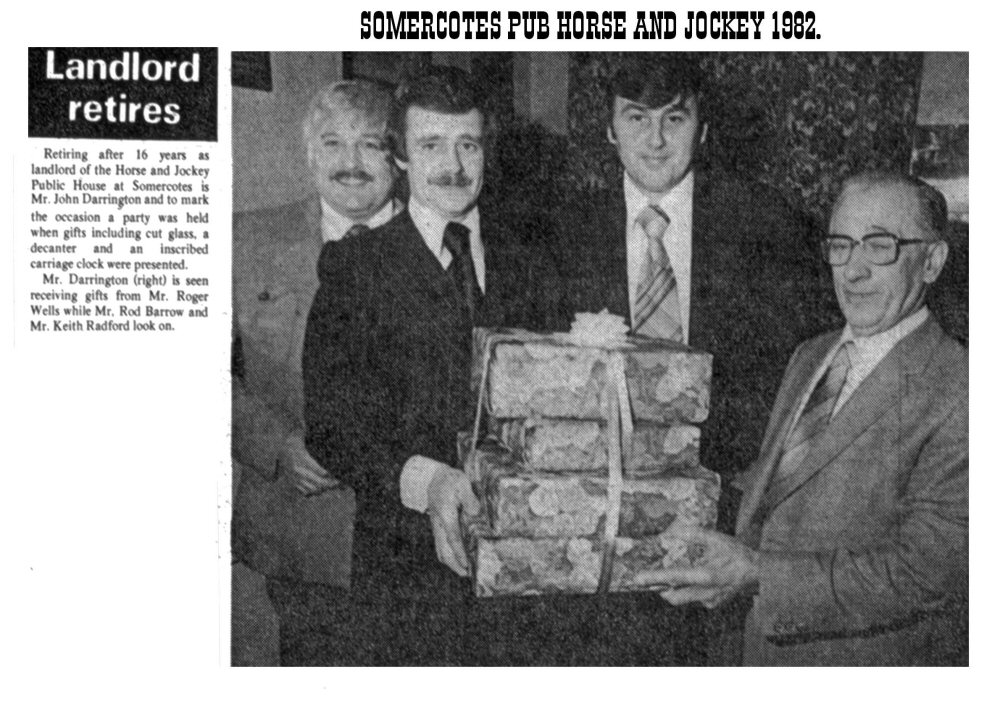 SOMERCOTES PUB HORSE AND JOCKEY 1982.

Landlord retires

Retiring after 16 years as landlord of the Horse and Jockey Public House at Somercotes is Mr. John Darrington and to mark the occasion a party was held when gifts including cut glass, a decanter and an inscribed carriage clock were presented.

Mr. Darrington (right) is seen receiving gifts from Mr. Roger Wells while Mr. Rod Barrow and Mr. Keith Radford look on.